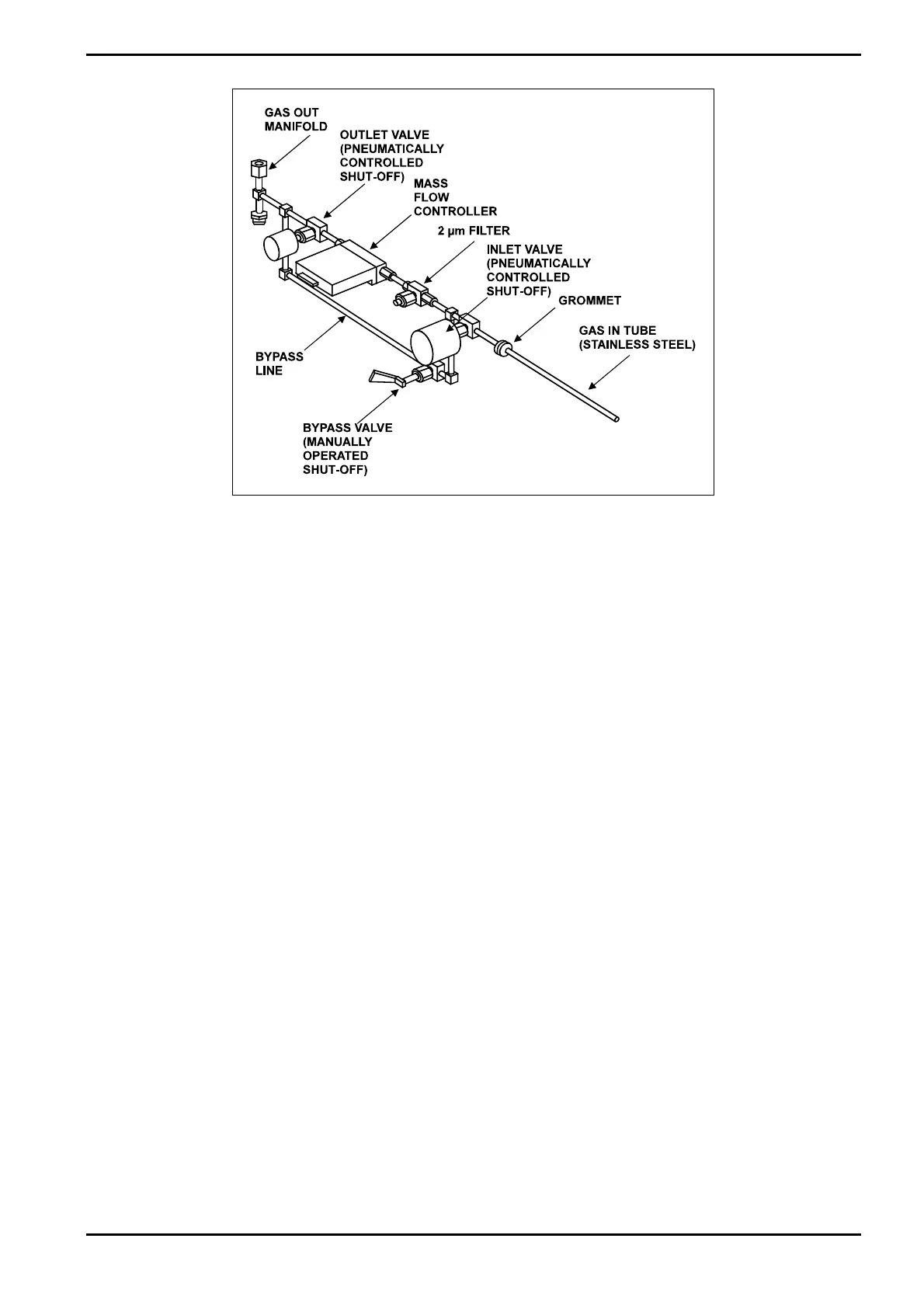 GAS OUT MANIFOLD

OUTLET VALVE (PNEUMATICALLY CONTROLLED SHUT-OFF)

MASS FLOW CONTROLLER

2 µm FILTER

INLET VALVE (PNEUMATICALLY CONTROLLED SHUT-OFF)

GROMMET

GAS IN TUBE (STAINLESS STEEL)

BYPASS LINE

BYPASS VALVE (MANUALLY OPERATED SHUT-OFF)